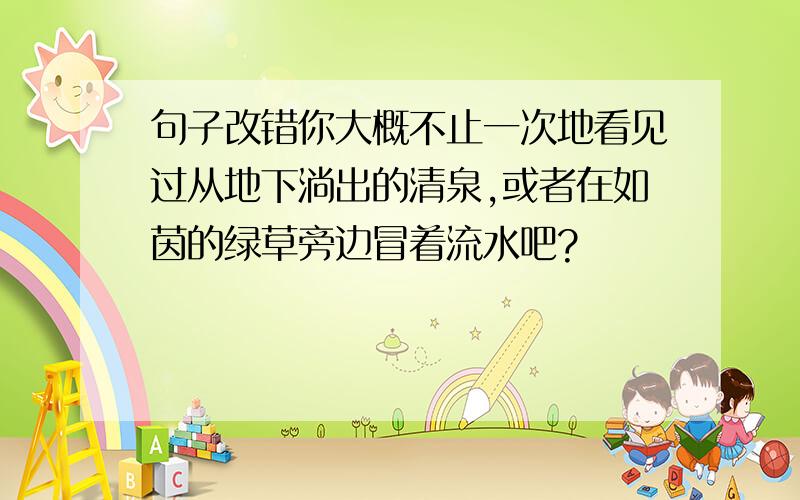 句子改错你大概不止一次地看见过从地下淌出的清泉,或者在如茵的绿草旁边冒着流水吧?

A
B C